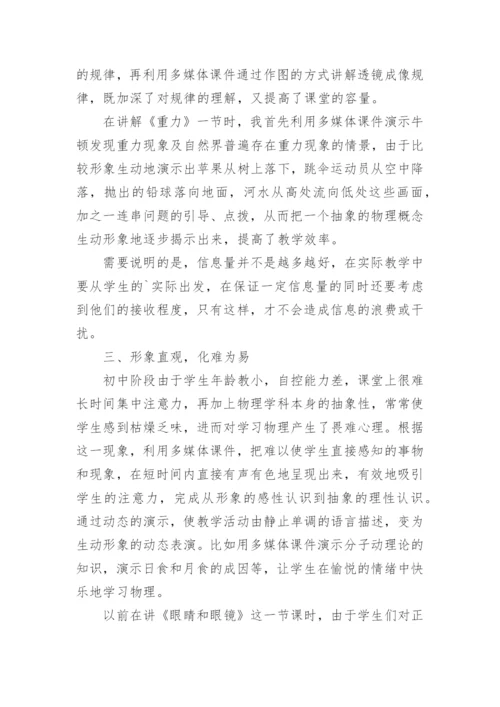 的规律，再利用多媒体课件通过作图的方式讲解透镜成像规律，既加深了对规律的理解，又提高了课堂的容量。

在讲解《重力》一节时，我首先利用多媒体课件演示牛顿发现重力现象及自然界普遍存在重力现象的情景，由于比较形象生动地演示出苹果从树上落下，跳伞运动员从空中降落，抛出的铅球落向地面，河水从高处流向低处这些画面，加之一连串问题的引导、点拨，从而把一个抽象的物理概念生动形象地逐步揭示出来，提高了教学效率。

需要说明的是，信息量并不是越多越好，在实际教学中要从学生的`实际出发，在保证一定信息量的同时还要考虑到他们的接收程度，只有这样，才不会造成信息的浪费或干扰。

三、形象直观，化难为易

初中阶段由于学生年龄教小，自控能力差，课堂上很难长时间集中注意力，再加上物理学科本身的抽象性，常常使学生感到枯燥乏味，进而对学习物理产生了畏难心理。根据这一现象，利用多媒体课件，把难以使学生直接感知的事物和现象，在短时间内直接有声有色地呈现出来，有效地吸引学生的注意力，完成从形象的感性认识到抽象的理性认识。通过动态的演示，使教学活动由静止单调的语言描述，变为生动形象的动态表演。比如用多媒体课件演示分子动理论的知识，演示日食和月食的成因等，让学生在愉悦的情绪中快乐地学习物理。

以前在讲《眼睛和眼镜》这一节课时，由于学生们对正